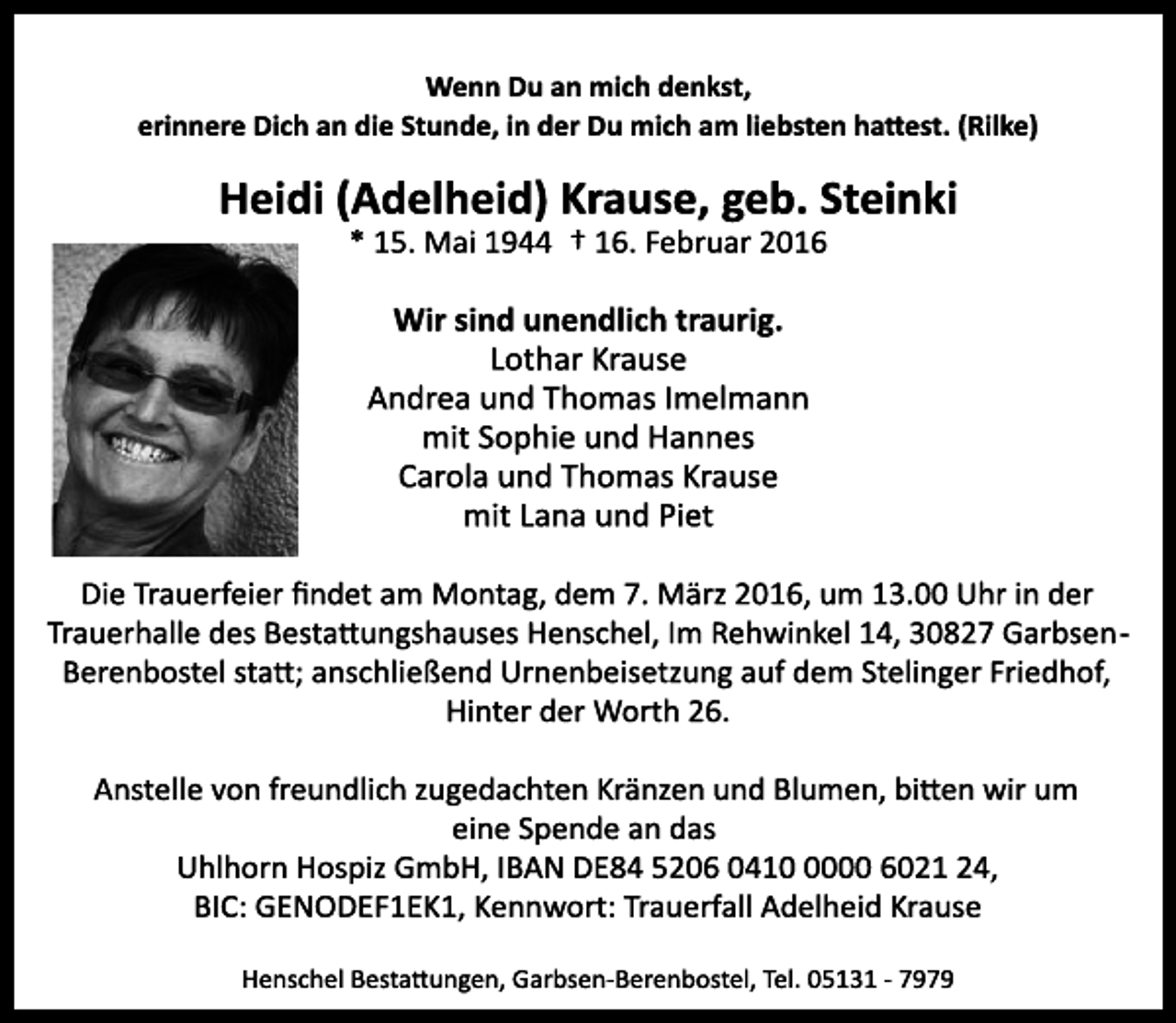 Wenn Du an mich denkst,
erinnere Dich an die Stunde, in der Du mich am liebsten hattest. (Rilke)

Heidi (Adelheid) Krause, geb. Steinki
* 15. Mai 1944 † 16. Februar 2016

Wir sind unendlich traurig.
Lothar Krause
Andrea und Thomas Imelmann
mit Sophie und Hannes
Carola und Thomas Krause
mit Lana und Piet

Die Trauerfeier findet am Montag, dem 7. März 2016, um 13.00 Uhr in der Trauerhalle des Bestattungshauses Henschel, Im Rehwinkel 14, 30827 Garbsen-Berenbostel statt; anschließend Urnenbeisetzung auf dem Stelinger Friedhof, Hinter der Worth 26.

Anstelle von freundlich zugedachten Kränzen und Blumen, bitten wir um eine Spende an das
Uhlhorn Hospiz GmbH, IBAN DE84 5206 0410 0000 6021 24,
BIC: GENODEF1EK1, Kennwort: Trauerfall Adelheid Krause

Henschel Bestattungen, Garbsen-Berenbostel, Tel. 05131 - 7979